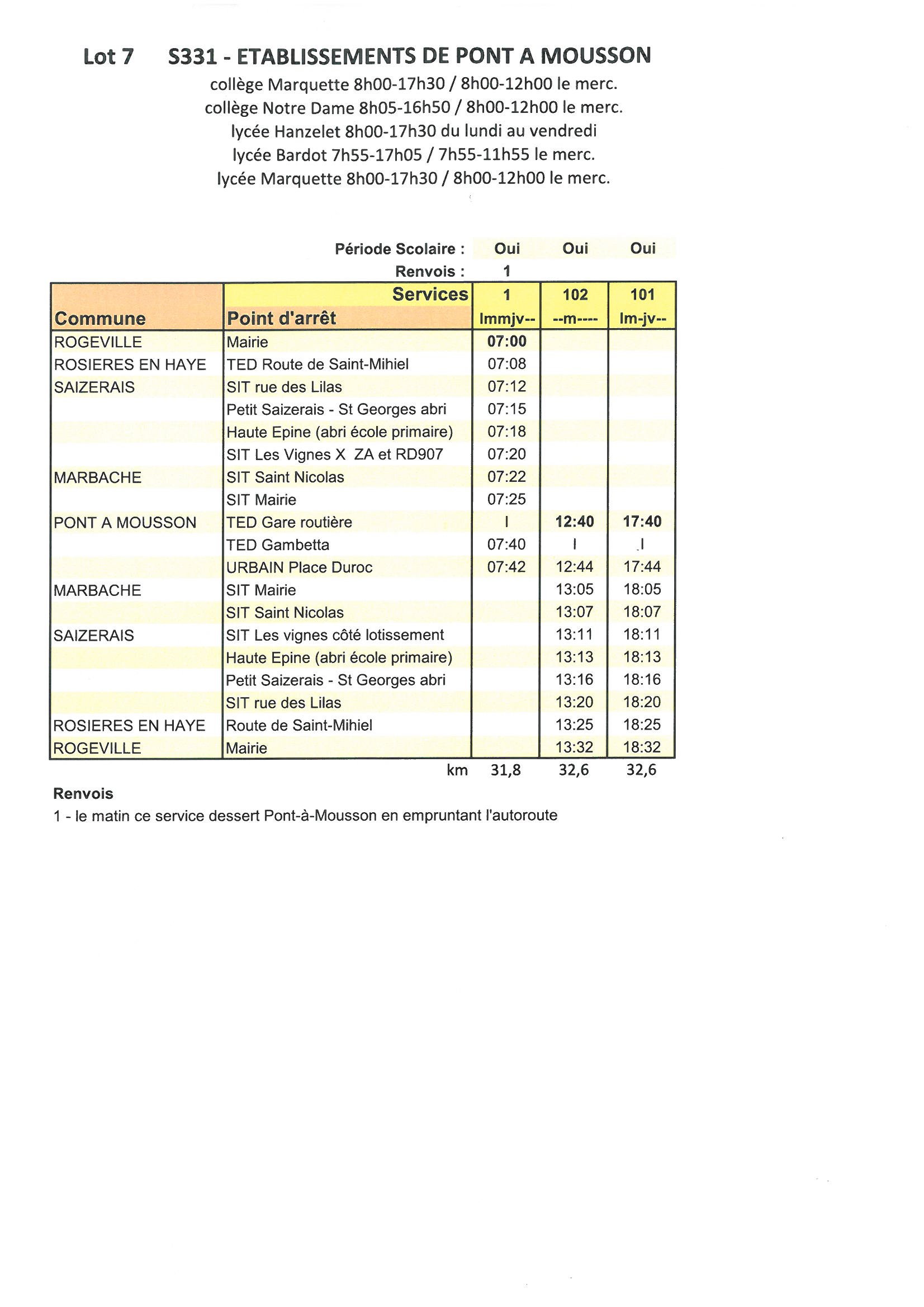 Lot 7     S331 - ETABLISSEMENTS DE PONT A MOUSSON

collège Marquette 8h00-17h30 / 8h00-12h00 le merc.
collège Notre Dame 8h05-16h50 / 8h00-12h00 le merc.
lycée Hanzelet 8h00-17h30 du lundi au vendredi
lycée Bardot 7h55-17h05 / 7h55-11h55 le merc.
lycée Marquette 8h00-17h30 / 8h00-12h00 le merc.

| | Période Scolaire : | Oui | Oui | Oui |
|---|---|---|---|---|
| | Renvois : | 1 | | |
| | Services | 1 | 102 | 101 |
| Commune | Point d'arrêt | lmmjv-- | --m---- | lm-jv-- |
| ROGEVILLE | Mairie | 07:00 | | |
| ROSIERES EN HAYE | TED Route de Saint-Mihiel | 07:08 | | |
| SAIZERAIS | SIT rue des Lilas | 07:12 | | |
| | Petit Saizerais - St Georges abri | 07:15 | | |
| | Haute Epine (abri école primaire) | 07:18 | | |
| | SIT Les Vignes X ZA et RD907 | 07:20 | | |
| MARBACHE | SIT Saint Nicolas | 07:22 | | |
| | SIT Mairie | 07:25 | | |
| PONT A MOUSSON | TED Gare routière | I | 12:40 | 17:40 |
| | TED Gambetta | 07:40 | I | I |
| | URBAIN Place Duroc | 07:42 | 12:44 | 17:44 |
| MARBACHE | SIT Mairie | | 13:05 | 18:05 |
| | SIT Saint Nicolas | | 13:07 | 18:07 |
| SAIZERAIS | SIT Les vignes côté lotissement | | 13:11 | 18:11 |
| | Haute Epine (abri école primaire) | | 13:13 | 18:13 |
| | Petit Saizerais - St Georges abri | | 13:16 | 18:16 |
| | SIT rue des Lilas | | 13:20 | 18:20 |
| ROSIERES EN HAYE | Route de Saint-Mihiel | | 13:25 | 18:25 |
| ROGEVILLE | Mairie | | 13:32 | 18:32 |
| | km | 31,8 | 32,6 | 32,6 |

Renvois
1 - le matin ce service dessert Pont-à-Mousson en empruntant l'autoroute